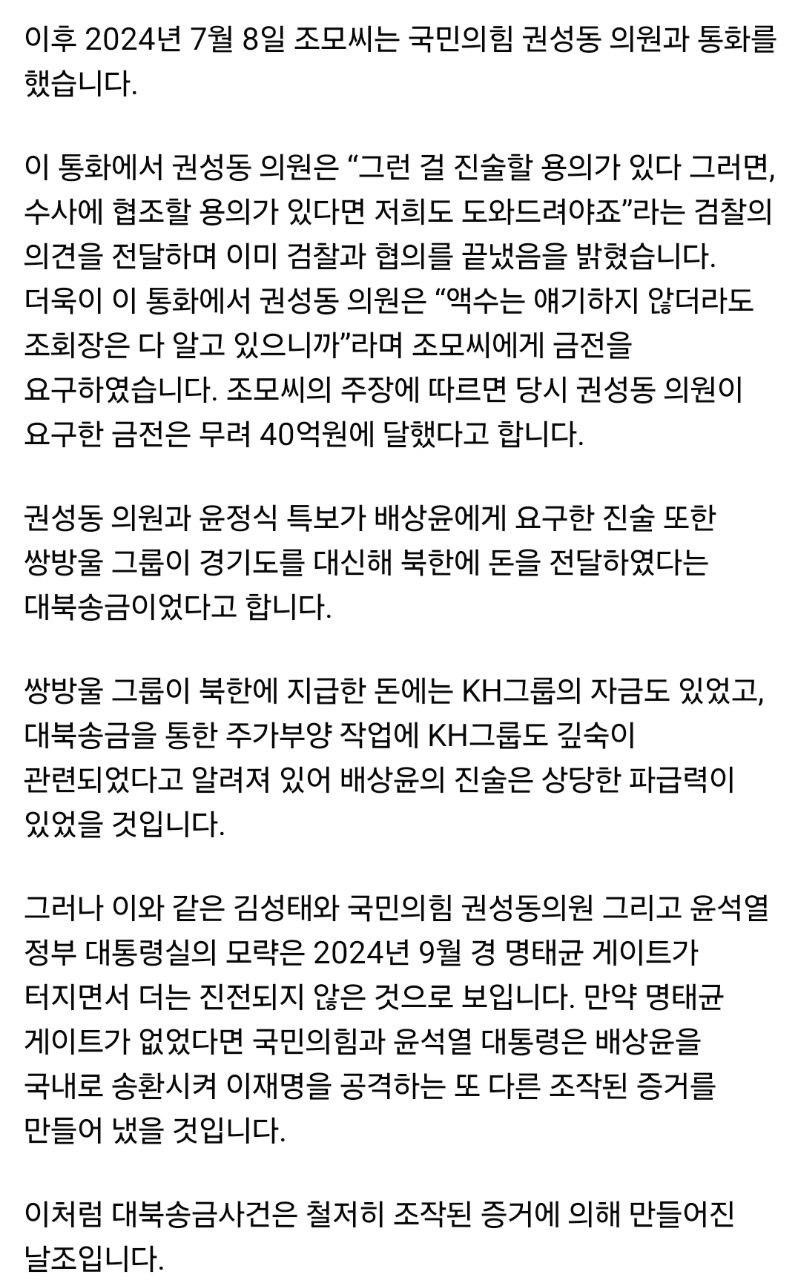 이후 2024년 7월 8일 조모씨는 국민의힘 권성동 의원과 통화를 했습니다.

이 통화에서 권성동 의원은 “그런 걸 진술할 용의가 있다 그러면, 수사에 협조할 용의가 있다면 저희도 도와드려야죠”라는 검찰의 의견을 전달하며 이미 검찰과 협의를 끝냈음을 밝혔습니다.
더욱이 이 통화에서 권성동 의원은 “액수는 얘기하지 않더라도 조회장은 다 알고 있으니까”라며 조모씨에게 금전을 요구하였습니다. 조모씨의 주장에 따르면 당시 권성동 의원이 요구한 금전은 무려 40억원에 달했다고 합니다.

권성동 의원과 윤정식 특보가 배상윤에게 요구한 진술 또한 쌍방울 그룹이 경기도를 대신해 북한에 돈을 전달하였다는 대북송금이었다고 합니다.

쌍방울 그룹이 북한에 지급한 돈에는 KH그룹의 자금도 있었고, 대북송금을 통한 주가부양 작업에 KH그룹도 깊숙이 관련되었다고 알려져 있어 배상윤의 진술은 상당한 파급력이 있었을 것입니다.

그러나 이와 같은 김성태와 국민의힘 권성동의원 그리고 윤석열 정부 대통령실의 모략은 2024년 9월 경 명태균 게이트가 터지면서 더는 진전되지 않은 것으로 보입니다. 만약 명태균 게이트가 없었다면 국민의힘과 윤석열 대통령은 배상윤을 국내로 송환시켜 이재명을 공격하는 또 다른 조작된 증거를 만들어 냈을 것입니다.

이처럼 대북송금사건은 철저히 조작된 증거에 의해 만들어진 날조입니다.